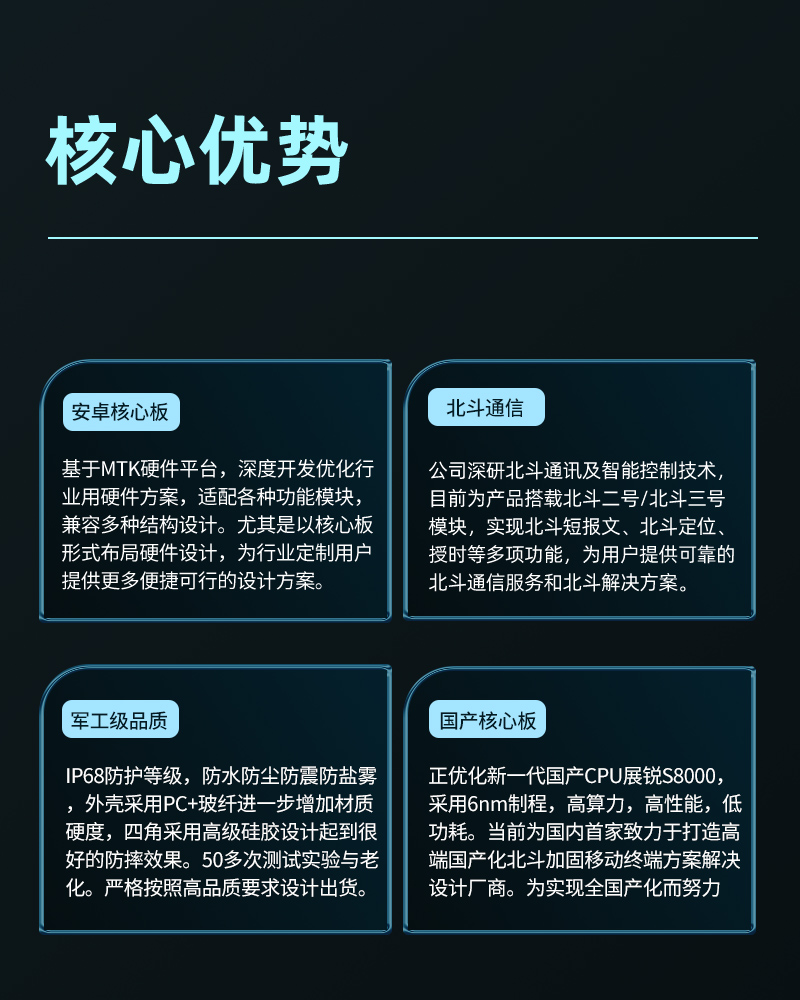 核心优势

安卓核心板

基于MTK硬件平台，深度开发优化行业用硬件方案，适配各种功能模块，兼容多种结构设计。尤其是以核心板形式布局硬件设计，为行业定制用户提供更多便捷可行的设计方案。

北斗通信

公司深研北斗通讯及智能控制技术，目前为产品搭载北斗二号/北斗三号模块，实现北斗短报文、北斗定位、授时等多项功能，为用户提供可靠的北斗通信服务和北斗解决方案。

军工级品质

IP68防护等级，防水防尘防震防盐雾，外壳采用PC+玻纤进一步增加材质硬度，四角采用高级硅胶设计起到很好的防摔效果。50多次测试实验与老化。严格按照高品质要求设计出货。

国产核心板

正优化新一代国产CPU展锐S8000，采用6nm制程，高算力，高性能，低功耗。当前为国内首家致力于打造高端国产化北斗加固移动终端方案解决设计厂商。为实现全国产化而努力